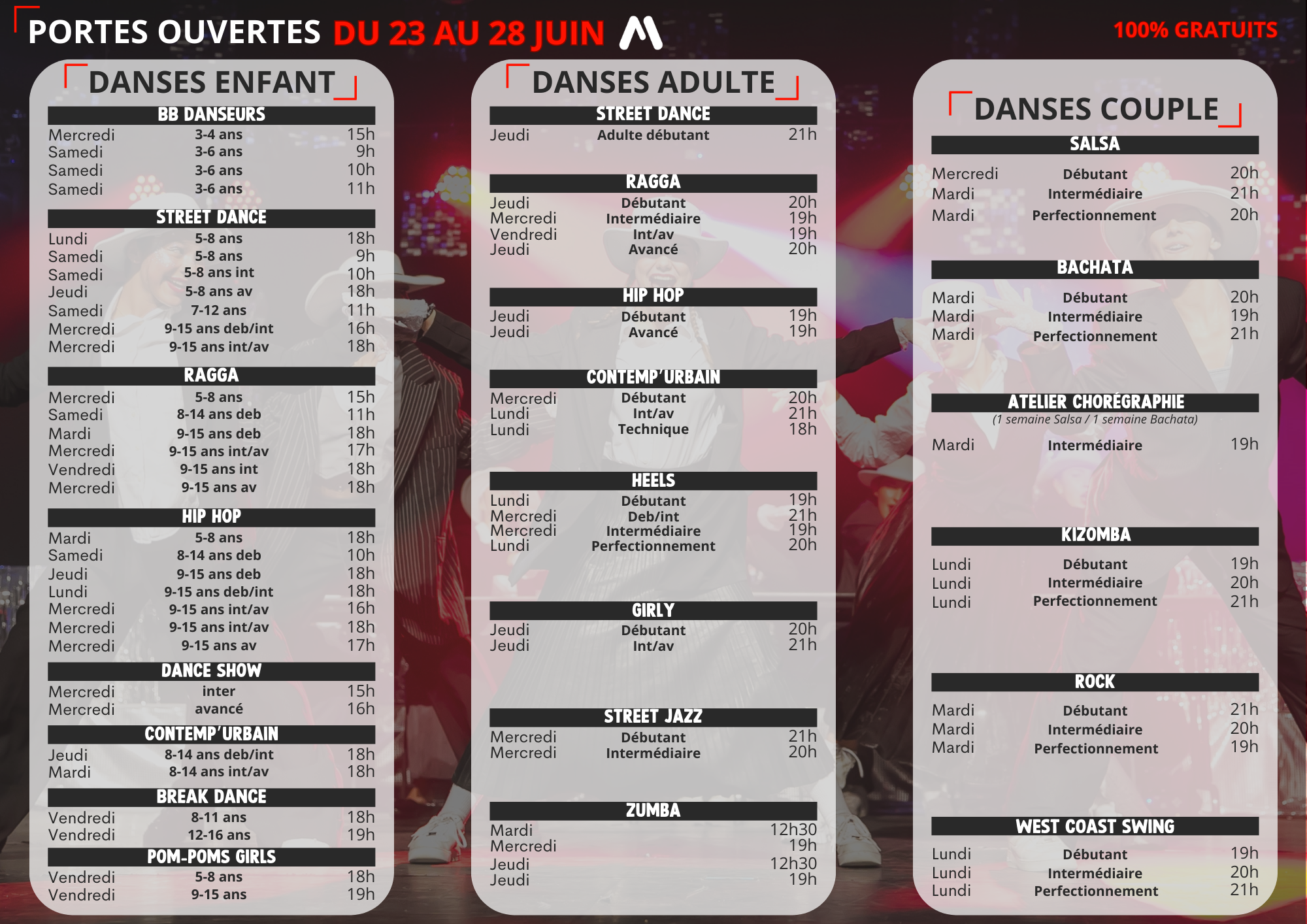 PORTES OUVERTES DU 23 AU 28 JUIN

100% GRATUITS

DANSES ENFANT

BB DANSEURS

| | | |
|---|---|---|
| Mercredi | 3-4 ans | 15h |
| Samedi | 3-6 ans | 9h |
| Samedi | 3-6 ans | 10h |
| Samedi | 3-6 ans | 11h |

STREET DANCE

| | | |
|---|---|---|
| Lundi | 5-8 ans | 18h |
| Samedi | 5-8 ans | 9h |
| Samedi | 5-8 ans int | 10h |
| Jeudi | 5-8 ans av | 18h |
| Samedi | 7-12 ans | 11h |
| Mercredi | 9-15 ans deb/int | 16h |
| Mercredi | 9-15 ans int/av | 18h |

RAGGA

| | | |
|---|---|---|
| Mercredi | 5-8 ans | 15h |
| Samedi | 8-14 ans deb | 11h |
| Mardi | 9-15 ans deb | 18h |
| Mercredi | 9-15 ans int/av | 17h |
| Vendredi | 9-15 ans int | 18h |
| Mercredi | 9-15 ans av | 18h |

HIP HOP

| | | |
|---|---|---|
| Mardi | 5-8 ans | 18h |
| Samedi | 8-14 ans deb | 10h |
| Jeudi | 9-15 ans deb | 18h |
| Lundi | 9-15 ans deb/int | 18h |
| Mercredi | 9-15 ans int/av | 16h |
| Mercredi | 9-15 ans int/av | 18h |
| Mercredi | 9-15 ans av | 17h |

DANCE SHOW

| | | |
|---|---|---|
| Mercredi | inter | 15h |
| Mercredi | avancé | 16h |

CONTEMP'URBAIN

| | | |
|---|---|---|
| Jeudi | 8-14 ans deb/int | 18h |
| Mardi | 8-14 ans int/av | 18h |

BREAK DANCE

| | | |
|---|---|---|
| Vendredi | 8-11 ans | 18h |
| Vendredi | 12-16 ans | 19h |

POM-POMS GIRLS

| | | |
|---|---|---|
| Vendredi | 5-8 ans | 18h |
| Vendredi | 9-15 ans | 19h |

DANSES ADULTE

STREET DANCE

| | | |
|---|---|---|
| Jeudi | Adulte débutant | 21h |

RAGGA

| | | |
|---|---|---|
| Jeudi | Débutant | 20h |
| Mercredi | Intermédiaire | 19h |
| Vendredi | Int/av | 19h |
| Jeudi | Avancé | 20h |

HIP HOP

| | | |
|---|---|---|
| Jeudi | Débutant | 19h |
| Jeudi | Avancé | 19h |

CONTEMP'URBAIN

| | | |
|---|---|---|
| Mercredi | Débutant | 20h |
| Lundi | Int/av | 21h |
| Lundi | Technique | 18h |

HEELS

| | | |
|---|---|---|
| Lundi | Débutant | 19h |
| Mercredi | Deb/int | 21h |
| Mercredi | Intermédiaire | 19h |
| Lundi | Perfectionnement | 20h |

GIRLY

| | | |
|---|---|---|
| Jeudi | Débutant | 20h |
| Jeudi | Int/av | 21h |

STREET JAZZ

| | | |
|---|---|---|
| Mercredi | Débutant | 21h |
| Mercredi | Intermédiaire | 20h |

ZUMBA

| | |
|---|---|
| Mardi | 12h30 |
| Mercredi | 19h |
| Jeudi | 12h30 |
| Jeudi | 19h |

DANSES COUPLE

SALSA

| | | |
|---|---|---|
| Mercredi | Débutant | 20h |
| Mardi | Intermédiaire | 21h |
| Mardi | Perfectionnement | 20h |

BACHATA

| | | |
|---|---|---|
| Mardi | Débutant | 20h |
| Mardi | Intermédiaire | 19h |
| Mardi | Perfectionnement | 21h |

ATELIER CHORÉGRAPHIE
(1 semaine Salsa / 1 semaine Bachata)

| | | |
|---|---|---|
| Mardi | Intermédiaire | 19h |

KIZOMBA

| | | |
|---|---|---|
| Lundi | Débutant | 19h |
| Lundi | Intermédiaire | 20h |
| Lundi | Perfectionnement | 21h |

ROCK

| | | |
|---|---|---|
| Mardi | Débutant | 21h |
| Mardi | Intermédiaire | 20h |
| Mardi | Perfectionnement | 19h |

WEST COAST SWING

| | | |
|---|---|---|
| Lundi | Débutant | 19h |
| Lundi | Intermédiaire | 20h |
| Lundi | Perfectionnement | 21h |